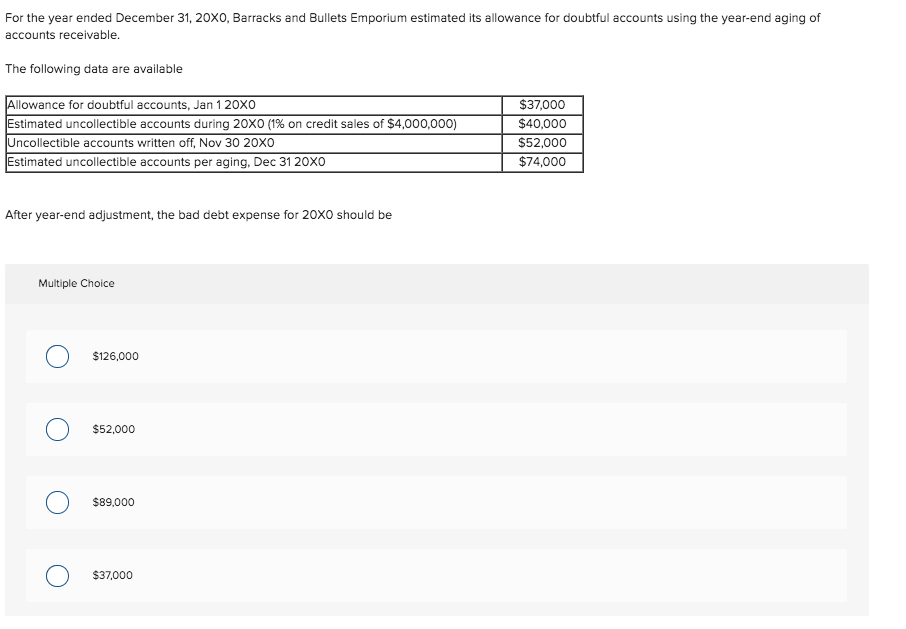 For the year ended December 31, 20X0, Barracks and Bullets Emporium estimated its allowance for doubtful accounts using the year-end aging of accounts receivable.

The following data are available

| | |
|---|---|
| Allowance for doubtful accounts, Jan 1 20X0 | \$37,000 |
| Estimated uncollectible accounts during 20X0 (1% on credit sales of \$4,000,000) | \$40,000 |
| Uncollectible accounts written off, Nov 30 20X0 | \$52,000 |
| Estimated uncollectible accounts per aging, Dec 31 20X0 | \$74,000 |

After year-end adjustment, the bad debt expense for 20X0 should be

Multiple Choice

\$126,000

\$52,000

\$89,000

\$37,000